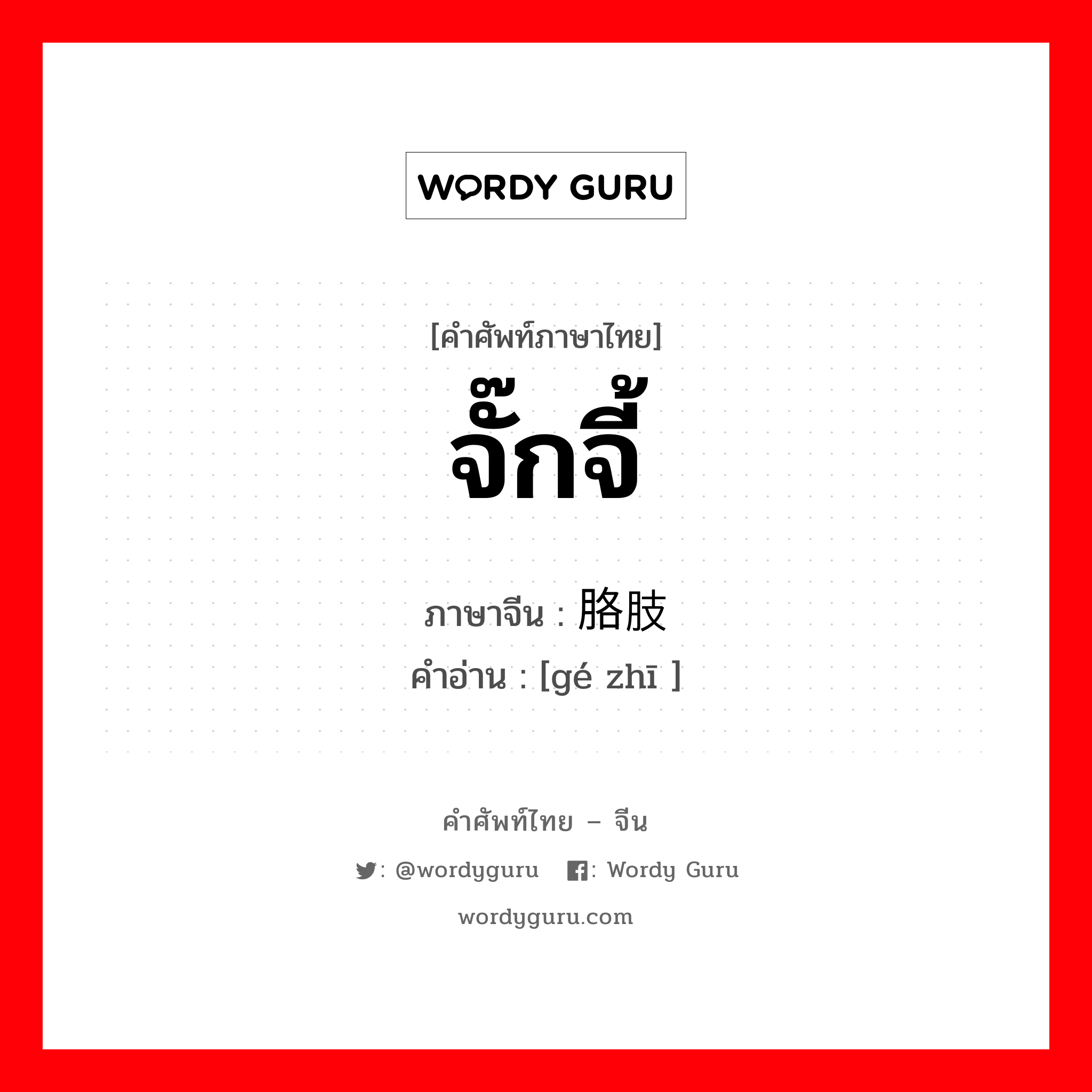 WORDY GURU

[คำศัพท์ภาษาไทย]
จั๊กจี้

ภาษาจีน : 胳肢
คำอ่าน : [gé zhī ]

คำศัพท์ไทย – จีน
: @wordyguru : Wordy Guru
wordyguru.com